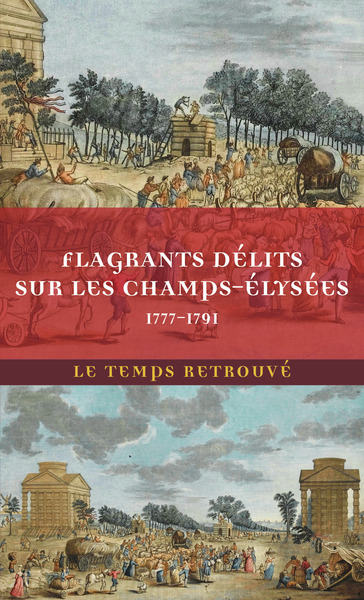 FLAGRANTS DÉLITS SUR LES CHAMPS-ÉLYSÉES
1777-1791

LE TEMPS RETROUVÉ